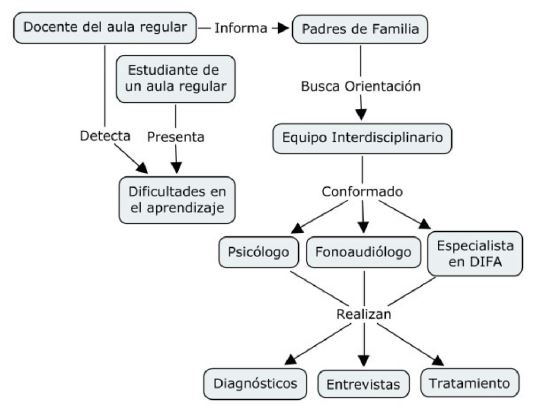 Docente del aula regular
Informa
Padres de Familia
Estudiante de un aula regular
Busca Orientación
Detecta
Presenta
Equipo Interdisciplinario
Dificultades en el aprendizaje
Conformado
Psicólogo
Fonoaudiólogo
Especialista en DIFA
Realizan
Diagnósticos
Entrevistas
Tratamiento